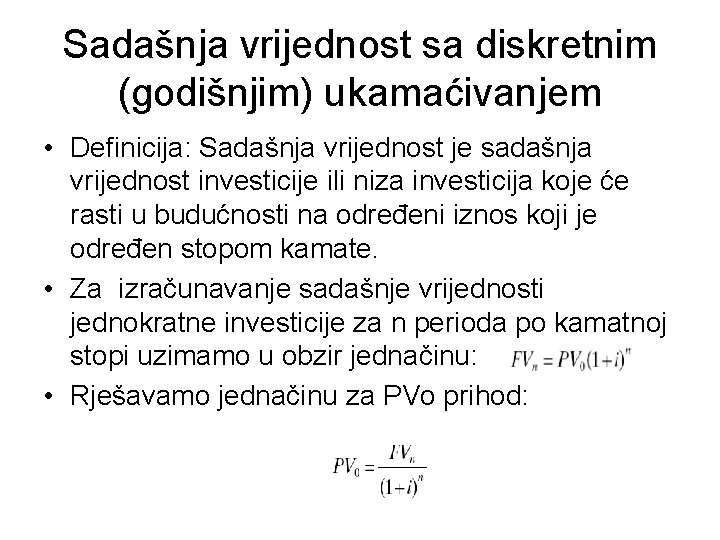 Sadašnja vrijednost sa diskretnim (godišnjim) ukamaćivanjem

• Definicija: Sadašnja vrijednost je sadašnja vrijednost investicije ili niza investicija koje će rasti u budućnosti na određeni iznos koji je određen stopom kamate.

• Za izračunavanje sadašnje vrijednosti jednokratne investicije za n perioda po kamatnoj stopi uzimamo u obzir jednačinu: $FV_n = PV_0(1+i)^n$

• Rješavamo jednačinu za PVo prihod:

$PV_0 = \frac{FV_n}{(1+i)^n}$